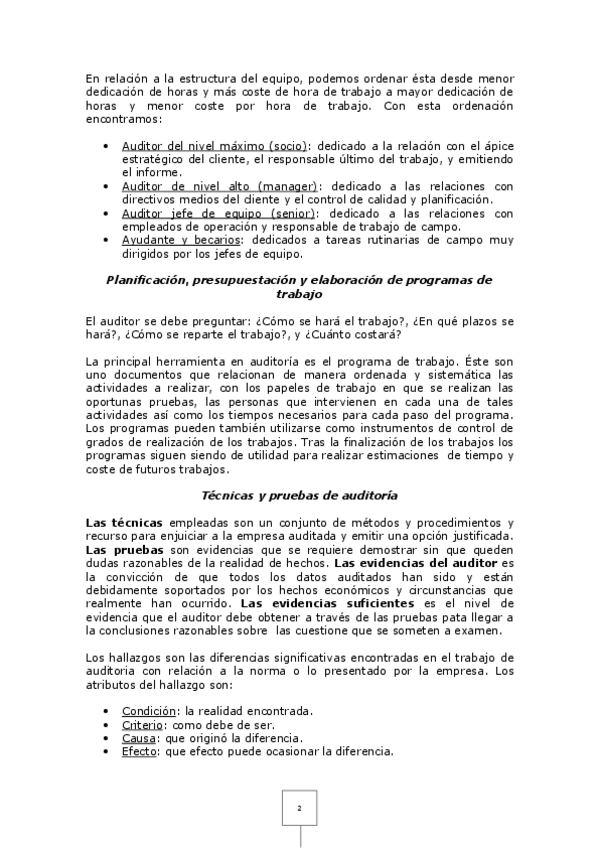 En relación a la estructura del equipo, podemos ordenar ésta desde menor dedicación de horas y más coste de hora de trabajo a mayor dedicación de horas y menor coste por hora de trabajo. Con esta ordenación encontramos:

• Auditor del nivel máximo (socio): dedicado a la relación con el ápice estratégico del cliente, el responsable último del trabajo, y emitiendo el informe.
• Auditor de nivel alto (manager): dedicado a las relaciones con directivos medios del diente y el control de calidad y planificación.
• Auditor jefe de equipo (senior): dedicado a las relaciones con empleados de operación y responsable de trabajo de campo.
• Ayudante y becarios: dedicados a tareas rutinarias de campo muy dirigidos por los jefes de equipo.

Planificación, presupuestación y elaboración de programas de trabajo

El auditor se debe preguntar: ¿Cómo se hará el trabajo?, ¿En qué plazos se hará?, ¿Cómo se reparte el trabajo?, y ¿Cuánto costará?

La principal herramienta en auditoría es el programa de trabajo. Éste son uno documentos que relacionan de manera ordenada y sistemática las actividades a realizar, con los papeles de trabajo en que se realizan las oportunas pruebas, las personas que intervienen en cada una de tales actividades así como los tiempos necesarios para cada paso del programa. Los programas pueden también utilizarse como instrumentos de control de grados de realización de los trabajos. Tras la finalización de los trabajos los programas siguen siendo de utilidad para realizar estimaciones de tiempo y coste de futuros trabajos.

Técnicas y pruebas de auditoría

Las técnicas empleadas son un conjunto de métodos y procedimientos y recurso para enjuiciar a la empresa auditada y emitir una opción justificada. Las pruebas son evidencias que se requiere demostrar sin que queden dudas razonables de la realidad de hechos. Las evidencias del auditor es la convicción de que todos los datos auditados han sido y están debidamente soportados por los hechos económicos y circunstancias que realmente han ocurrido. Las evidencias suficientes es el nivel de evidencia que el auditor debe obtener a través de las pruebas pata llegar a la conclusiones razonables sobre las cuestione que se someten a examen.

Los hallazgos son las diferencias significativas encontradas en el trabajo de auditoria con relación a la norma o lo presentado por la empresa. Los atributos del hallazgo son:

• Condición: la realidad encontrada.
• Criterio: como debe de ser.
• Causa: que originó la diferencia.
• Efecto: que efecto puede ocasionar la diferencia.

2